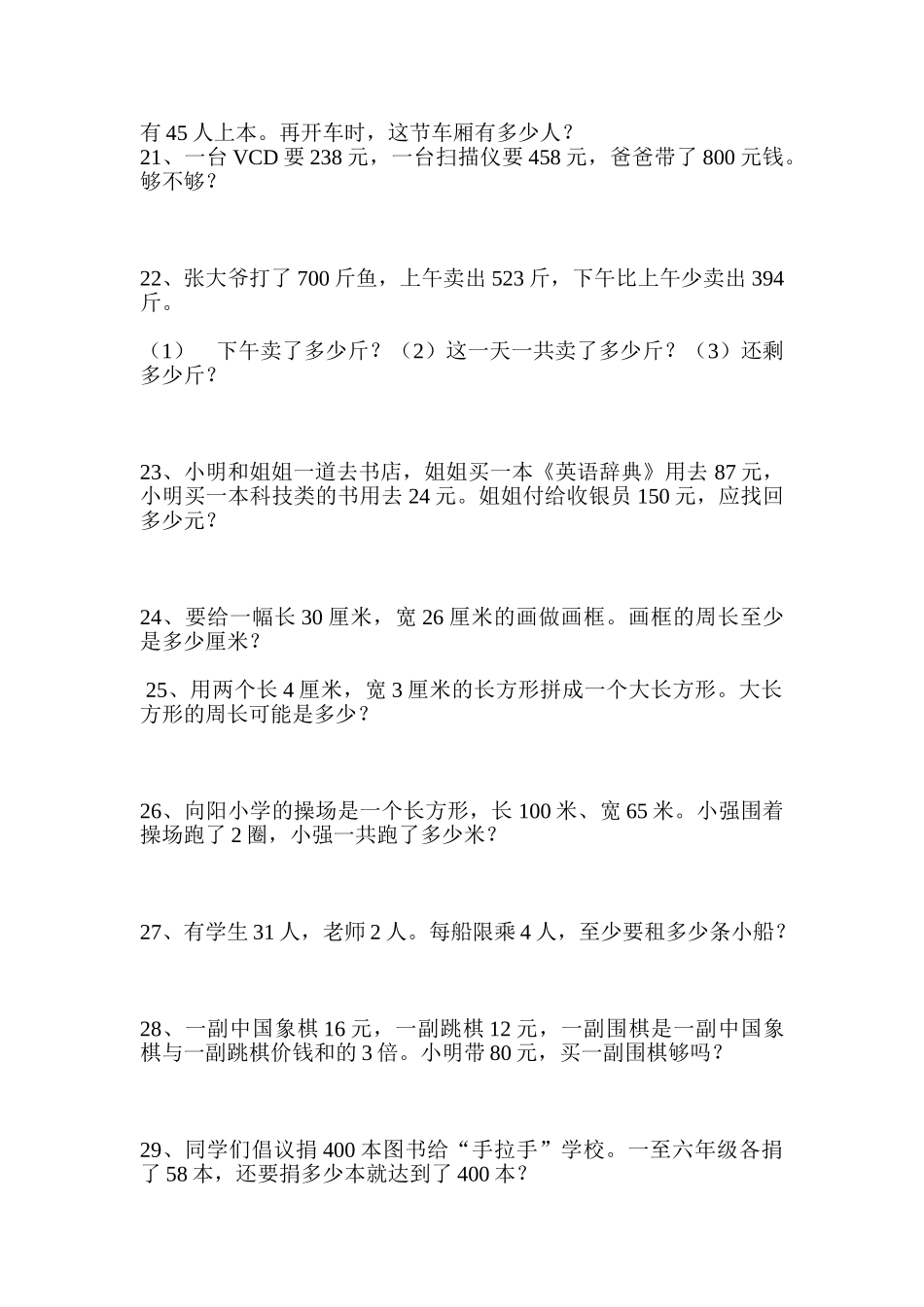 有 45 人上本。再开车时，这节车厢有多少人？
21、一台 VCD 要 238 元，一台扫描仪要 458 元，爸爸带了 800 元钱。够不够？

22、张大爷打了 700 斤鱼，上午卖出 523 斤，下午比上午少卖出 394 斤。

（1）　下午卖了多少斤？（2）这一天一共卖了多少斤？（3）还剩多少斤？

23、小明和姐姐一道去书店，姐姐买一本《英语辞典》用去 87 元，小明买一本科技类的书用去 24 元。姐姐付给收银员 150 元，应找回多少元？

24、要给一幅长 30 厘米，宽 26 厘米的画做画框。画框的周长至少是多少厘米？

25、用两个长 4 厘米，宽 3 厘米的长方形拼成一个大长方形。大长方形的周长可能是多少？

26、向阳小学的操场是一个长方形，长 100 米、宽 65 米。小强围着操场跑了 2 圈，小强一共跑了多少米？

27、有学生 31 人，老师 2 人。每船限乘 4 人，至少要租多少条小船？

28、一副中国象棋 16 元，一副跳棋 12 元，一副围棋是一副中国象棋与一副跳棋价钱和的 3 倍。小明带 80 元，买一副围棋够吗？

29、同学们倡议捐 400 本图书给“手拉手”学校。一至六年级各捐了 58 本，还要捐多少本就达到了 400 本？